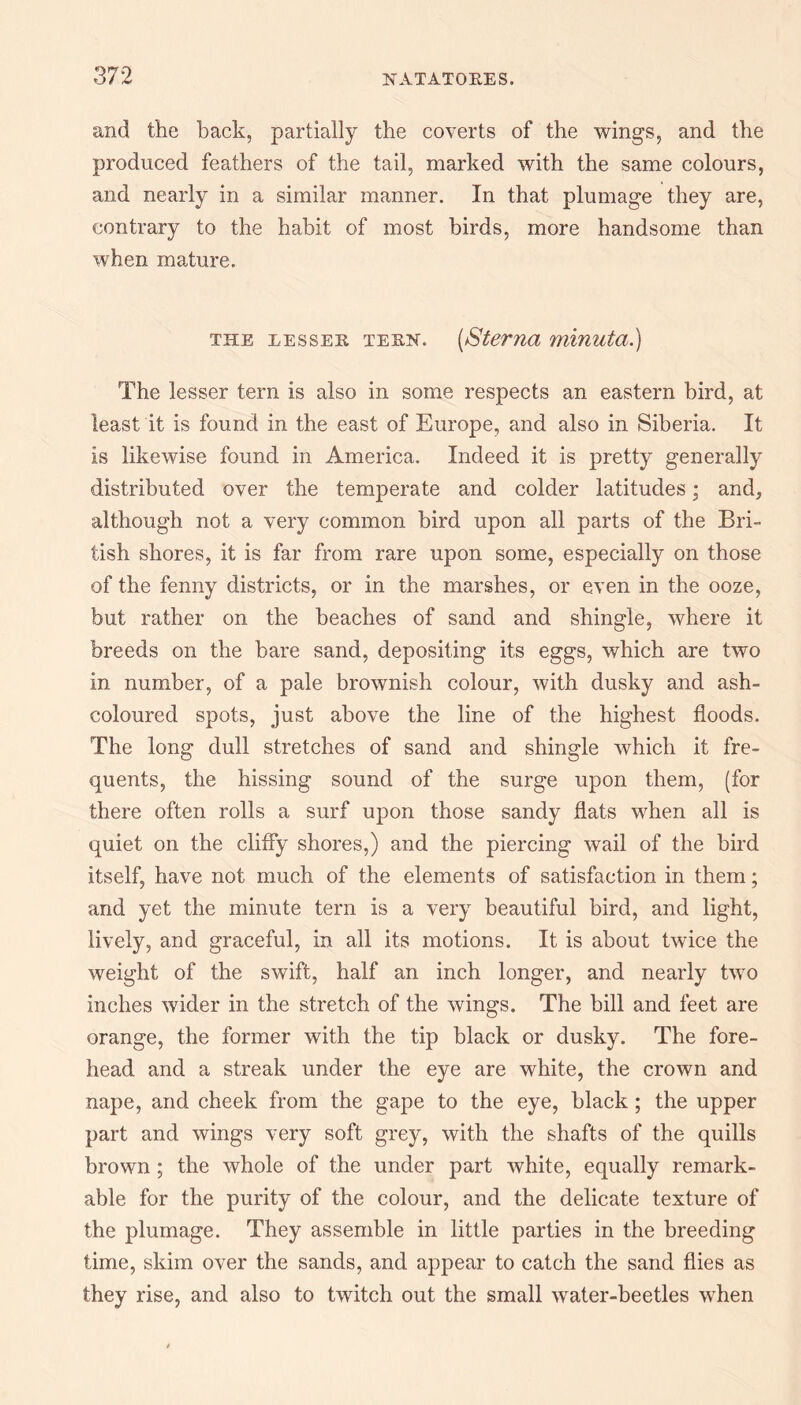 372 NATATORES.

and the back, partially the coverts of the wings, and the produced feathers of the tail, marked with the same colours, and nearly in a similar manner. In that plumage they are, contrary to the habit of most birds, more handsome than when mature.

THE LESSER TERN. (Sterna minuta.)

The lesser tern is also in some respects an eastern bird, at least it is found in the east of Europe, and also in Siberia. It is likewise found in America. Indeed it is pretty generally distributed over the temperate and colder latitudes; and, although not a very common bird upon all parts of the British shores, it is far from rare upon some, especially on those of the fenny districts, or in the marshes, or even in the ooze, but rather on the beaches of sand and shingle, where it breeds on the bare sand, depositing its eggs, which are two in number, of a pale brownish colour, with dusky and ash-coloured spots, just above the line of the highest floods. The long dull stretches of sand and shingle which it frequents, the hissing sound of the surge upon them, (for there often rolls a surf upon those sandy flats when all is quiet on the cliffy shores,) and the piercing wail of the bird itself, have not much of the elements of satisfaction in them; and yet the minute tern is a very beautiful bird, and light, lively, and graceful, in all its motions. It is about twice the weight of the swift, half an inch longer, and nearly two inches wider in the stretch of the wings. The bill and feet are orange, the former with the tip black or dusky. The forehead and a streak under the eye are white, the crown and nape, and cheek from the gape to the eye, black; the upper part and wings very soft grey, with the shafts of the quills brown; the whole of the under part white, equally remarkable for the purity of the colour, and the delicate texture of the plumage. They assemble in little parties in the breeding time, skim over the sands, and appear to catch the sand flies as they rise, and also to twitch out the small water-beetles when